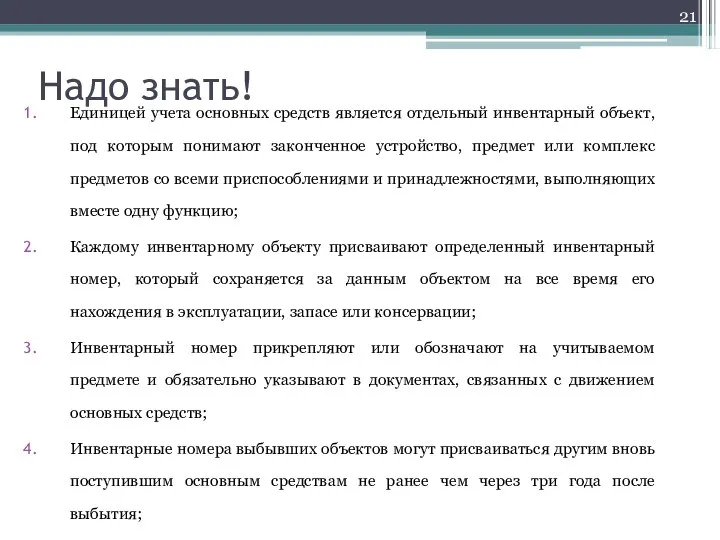 21

Надо знать!

1. Единицей учета основных средств является отдельный инвентарный объект, под которым понимают законченное устройство, предмет или комплекс предметов со всеми приспособлениями и принадлежностями, выполняющих вместе одну функцию;

2. Каждому инвентарному объекту присваивают определенный инвентарный номер, который сохраняется за данным объектом на все время его нахождения в эксплуатации, запасе или консервации;

3. Инвентарный номер прикрепляют или обозначают на учитываемом предмете и обязательно указывают в документах, связанных с движением основных средств;

4. Инвентарные номера выбывших объектов могут присваиваться другим вновь поступившим основным средствам не ранее чем через три года после выбытия;